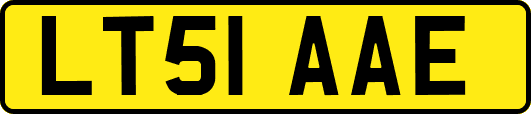 LT51 AAE